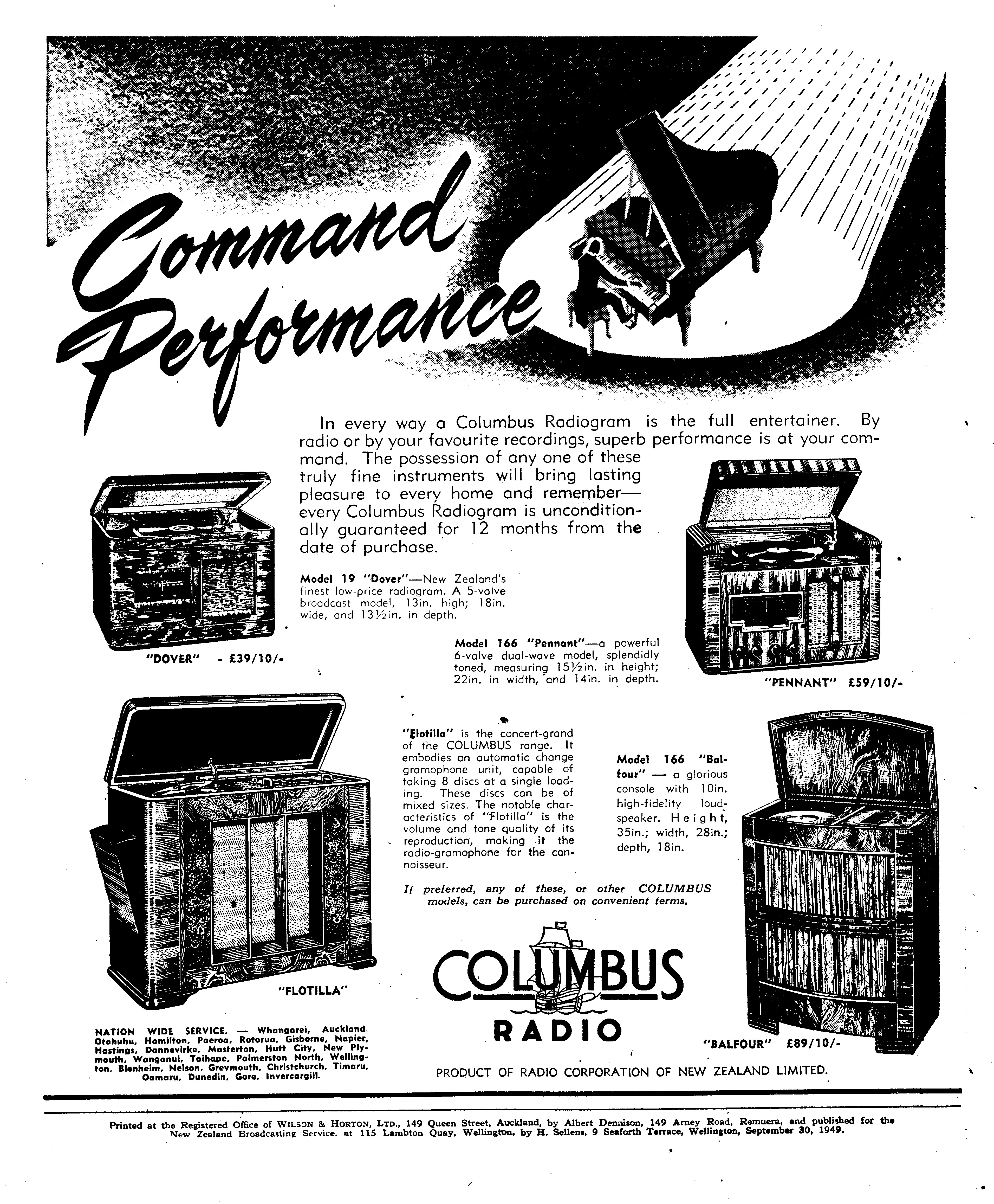 Command Performance

In every way a Columbus Radiogram is the full entertainer. By radio or by your favourite recordings, superb performance is at your command. The possession of any one of these truly fine instruments will bring lasting pleasure to every home and remember—every Columbus Radiogram is unconditionally guaranteed for 12 months from the date of purchase.

Model 19 "Dover"—New Zealand's finest low-price radiogram. A 5-valve broadcast model, 13in. high; 18in. wide, and 13½in. in depth.

"DOVER" - £39/10/-

Model 166 "Pennant"—a powerful 6-valve dual-wave model, splendidly toned, measuring 15½in. in height; 22in. in width, and 14in. in depth.

"PENNANT" £59/10/-

"Flotilla" is the concert-grand of the COLUMBUS range. It embodies an automatic change gramophone unit, capable of taking 8 discs at a single loading. These discs can be of mixed sizes. The notable characteristics of "Flotilla" is the volume and tone quality of its reproduction, making it the radio-gramophone for the connoisseur.

Model 166 "Balfour" — a glorious console with 10in. high-fidelity loudspeaker. Height, 35in.; width, 28in.; depth, 18in.

If preferred, any of these, or other COLUMBUS models, can be purchased on convenient terms.

"FLOTILLA"

COLUMBUS RADIO

"BALFOUR" £89/10/-

NATION WIDE SERVICE. — Whangarei, Auckland, Otahuhu, Hamilton, Paeroa, Rotorua, Gisborne, Napier, Hastings, Dannevirke, Masterton, Hutt City, New Plymouth, Wanganui, Taihape, Palmerston North, Wellington, Blenheim, Nelson, Greymouth, Christchurch, Timaru, Oamaru, Dunedin, Gore, Invercargill.

PRODUCT OF RADIO CORPORATION OF NEW ZEALAND LIMITED.

Printed at the Registered Office of WILSON & HORTON, LTD., 149 Queen Street, Auckland, by Albert Dennison, 149 Arney Road, Remuera, and published for the New Zealand Broadcasting Service, at 115 Lambton Quay, Wellington, by H. Sellens, 9 Seaforth Terrace, Wellington, September 30, 1949.